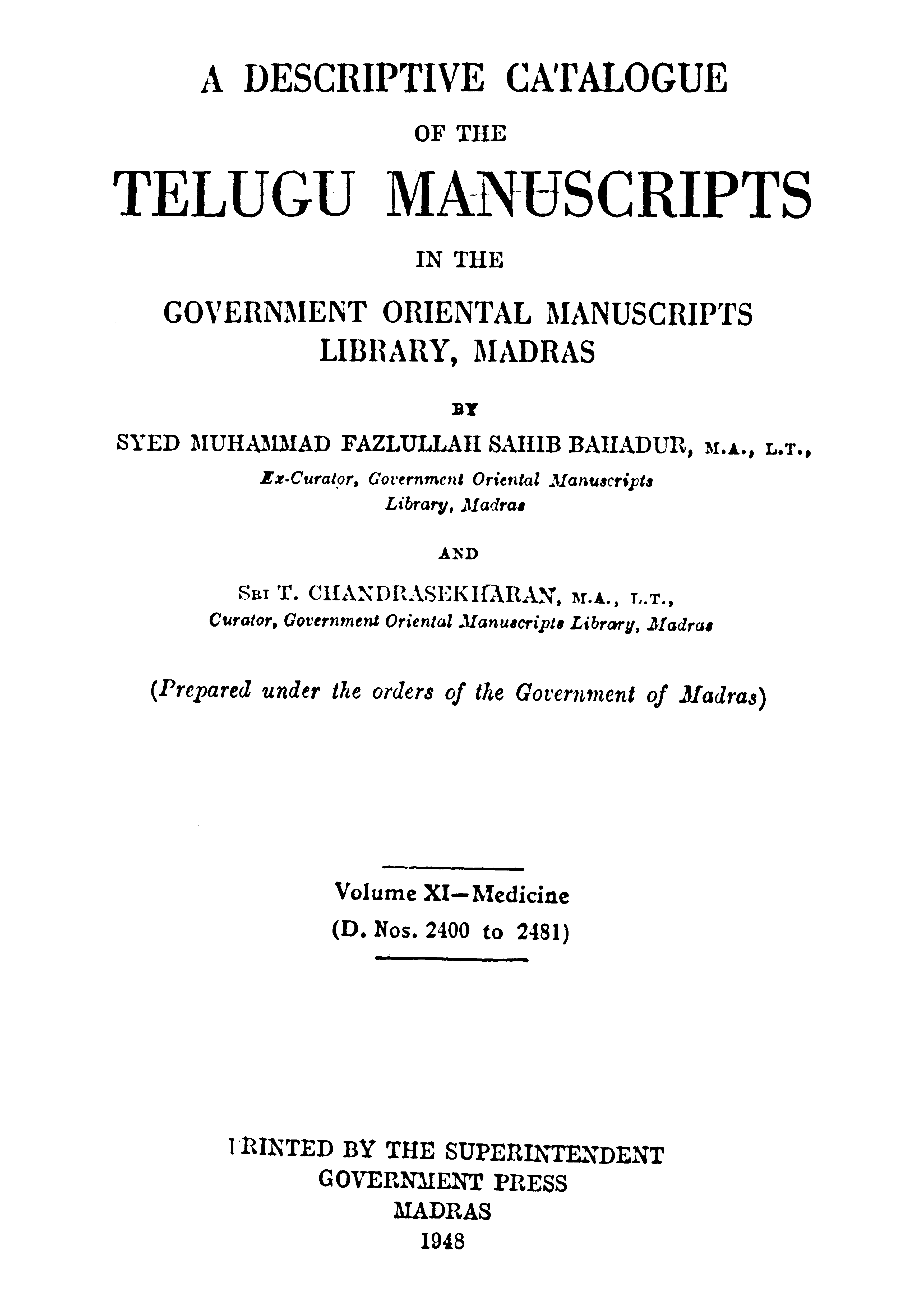 A DESCRIPTIVE CATALOGUE

OF THE

TELUGU MANUSCRIPTS

IN THE

GOVERNMENT ORIENTAL MANUSCRIPTS LIBRARY, MADRAS

BY

SYED MUHAMMAD FAZLULLAH SAHIB BAHADUR, M.A., L.T.,
Ex-Curator, Government Oriental Manuscripts Library, Madras

AND

SRI T. CHANDRASEKHARAN, M.A., L.T.,
Curator, Government Oriental Manuscripts Library, Madras

(Prepared under the orders of the Government of Madras)

Volume XI—Medicine
(D. Nos. 2400 to 2481)

PRINTED BY THE SUPERINTENDENT
GOVERNMENT PRESS
MADRAS
1948